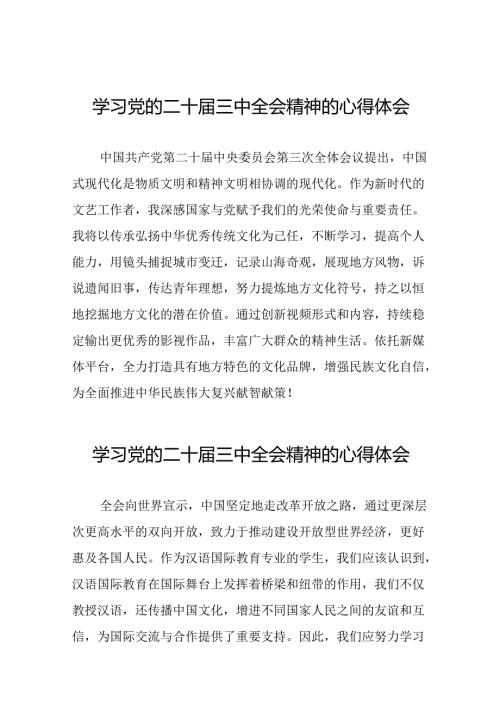 学习党的二十届三中全会精神的心得体会

中国共产党第二十届中央委员会第三次全体会议提出，中国式现代化是物质文明和精神文明相协调的现代化。作为新时代的文艺工作者，我深感国家与党赋予我们的光荣使命与重要责任。我将以传承弘扬中华优秀传统文化为己任，不断学习，提高个人能力，用镜头捕捉城市变迁，记录山海奇观，展现地方风物，诉说遗闻旧事，传达青年理想，努力提炼地方文化符号，持之以恒地挖掘地方文化的潜在价值。通过创新视频形式和内容，持续稳定输出更优秀的影视作品，丰富广大群众的精神生活。依托新媒体平台，全力打造具有地方特色的文化品牌，增强民族文化自信，为全面推进中华民族伟大复兴献智献策！

学习党的二十届三中全会精神的心得体会

全会向世界宣示，中国坚定地走改革开放之路，通过更深层次更高水平的双向开放，致力于推动建设开放型世界经济，更好惠及各国人民。作为汉语国际教育专业的学生，我们应该认识到，汉语国际教育在国际舞台上发挥着桥梁和纽带的作用，我们不仅教授汉语，还传播中国文化，增进不同国家人民之间的友谊和互信，为国际交流与合作提供了重要支持。因此，我们应努力学习